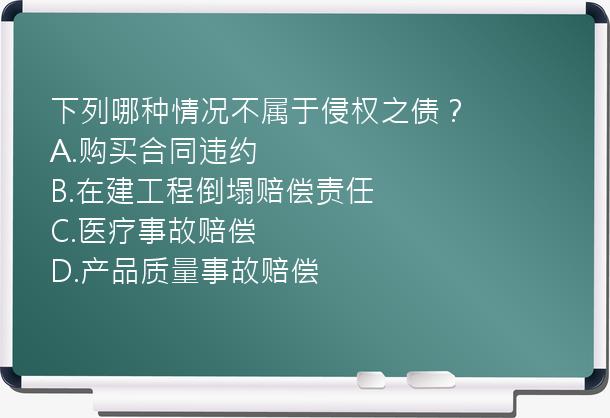 下列哪种情况不属于侵权之债？
A.购买合同违约
B.在建工程倒塌赔偿责任
C.医疗事故赔偿
D.产品质量事故赔偿